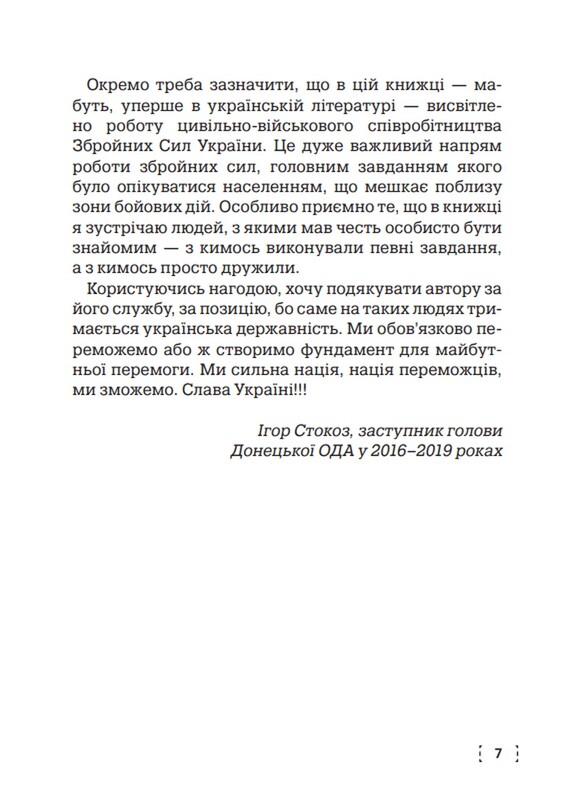 Окремо треба зазначити, що в цій книжці — мабуть, уперше в українській літературі — висвітлено роботу цивільно-військового співробітництва Збройних Сил України. Це дуже важливий напрям роботи збройних сил, головним завданням якого було опікуватися населенням, що мешкає поблизу зони бойових дій. Особливо приємно те, що в книжці я зустрічаю людей, з якими мав честь особисто бути знайомим — з кимось виконували певні завдання, а з кимось просто дружили.

Користуючись нагодою, хочу подякувати автору за його службу, за позицію, бо саме на таких людях тримається українська державність. Ми обов'язково переможемо або ж створимо фундамент для майбутньої перемоги. Ми сильна нація, нація переможців, ми зможемо. Слава Україні!!!

Ігор Стокоз, заступник голови Донецької ОДА у 2016–2019 роках

7